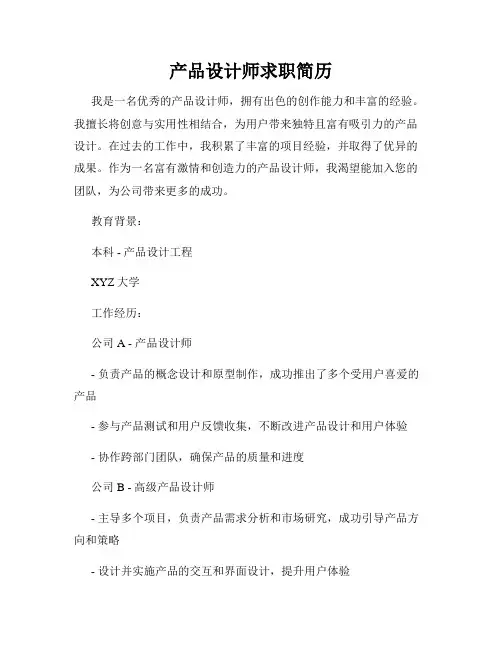 产品设计师求职简历

我是一名优秀的产品设计师，拥有出色的创作能力和丰富的经验。我擅长将创意与实用性相结合，为用户带来独特且富有吸引力的产品设计。在过去的工作中，我积累了丰富的项目经验，并取得了优异的成果。作为一名富有激情和创造力的产品设计师，我渴望能加入您的团队，为公司带来更多的成功。

教育背景：

本科 - 产品设计工程

XYZ 大学

工作经历：

公司 A - 产品设计师

- 负责产品的概念设计和原型制作，成功推出了多个受用户喜爱的产品

- 参与产品测试和用户反馈收集，不断改进产品设计和用户体验

- 协作跨部门团队，确保产品的质量和进度

公司 B - 高级产品设计师

- 主导多个项目，负责产品需求分析和市场研究，成功引导产品方向和策略

- 设计并实施产品的交互和界面设计，提升用户体验